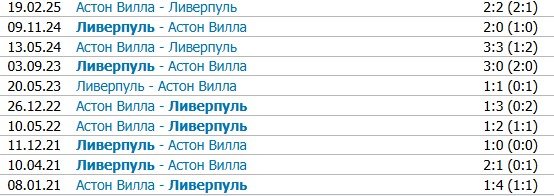 | | | |
|---|---|---|
| 19.02.25 | Астон Вилла - Ливерпуль | 2:2 (2:1) |
| 09.11.24 | Ливерпуль - Астон Вилла | 2:0 (1:0) |
| 13.05.24 | Астон Вилла - Ливерпуль | 3:3 (1:2) |
| 03.09.23 | Ливерпуль - Астон Вилла | 3:0 (2:0) |
| 20.05.23 | Ливерпуль - Астон Вилла | 1:1 (0:1) |
| 26.12.22 | Астон Вилла - Ливерпуль | 1:3 (0:2) |
| 10.05.22 | Астон Вилла - Ливерпуль | 1:2 (1:1) |
| 11.12.21 | Ливерпуль - Астон Вилла | 1:0 (0:0) |
| 10.04.21 | Ливерпуль - Астон Вилла | 2:1 (0:1) |
| 08.01.21 | Астон Вилла - Ливерпуль | 1:4 (1:1) |